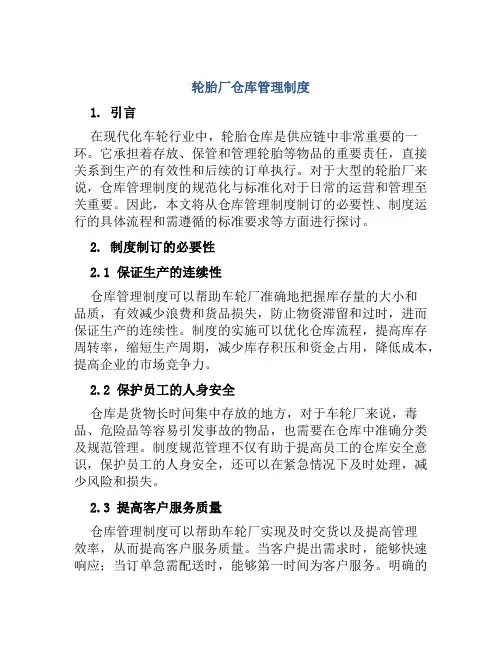 轮胎厂仓库管理制度

1. 引言

在现代化车轮行业中，轮胎仓库是供应链中非常重要的一环。它承担着存放、保管和管理轮胎等物品的重要责任，直接关系到生产的有效性和后续的订单执行。对于大型的轮胎厂来说，仓库管理制度的规范化与标准化对于日常的运营和管理至关重要。因此，本文将从仓库管理制度制订的必要性、制度运行的具体流程和需遵循的标准要求等方面进行探讨。

2. 制度制订的必要性

2.1 保证生产的连续性

仓库管理制度可以帮助车轮厂准确地把握库存量的大小和品质，有效减少浪费和货品损失，防止物资滞留和过时，进而保证生产的连续性。制度的实施可以优化仓库流程，提高库存周转率，缩短生产周期，减少库存积压和资金占用，降低成本，提高企业的市场竞争力。

2.2 保护员工的人身安全

仓库是货物长时间集中存放的地方，对于车轮厂来说，毒品、危险品等容易引发事故的物品，也需要在仓库中准确分类及规范管理。制度规范管理不仅有助于提高员工的仓库安全意识，保护员工的人身安全，还可以在紧急情况下及时处理，减少风险和损失。

2.3 提高客户服务质量

仓库管理制度可以帮助车轮厂实现及时交货以及提高管理效率，从而提高客户服务质量。当客户提出需求时，能够快速响应；当订单急需配送时，能够第一时间为客户服务。明确的